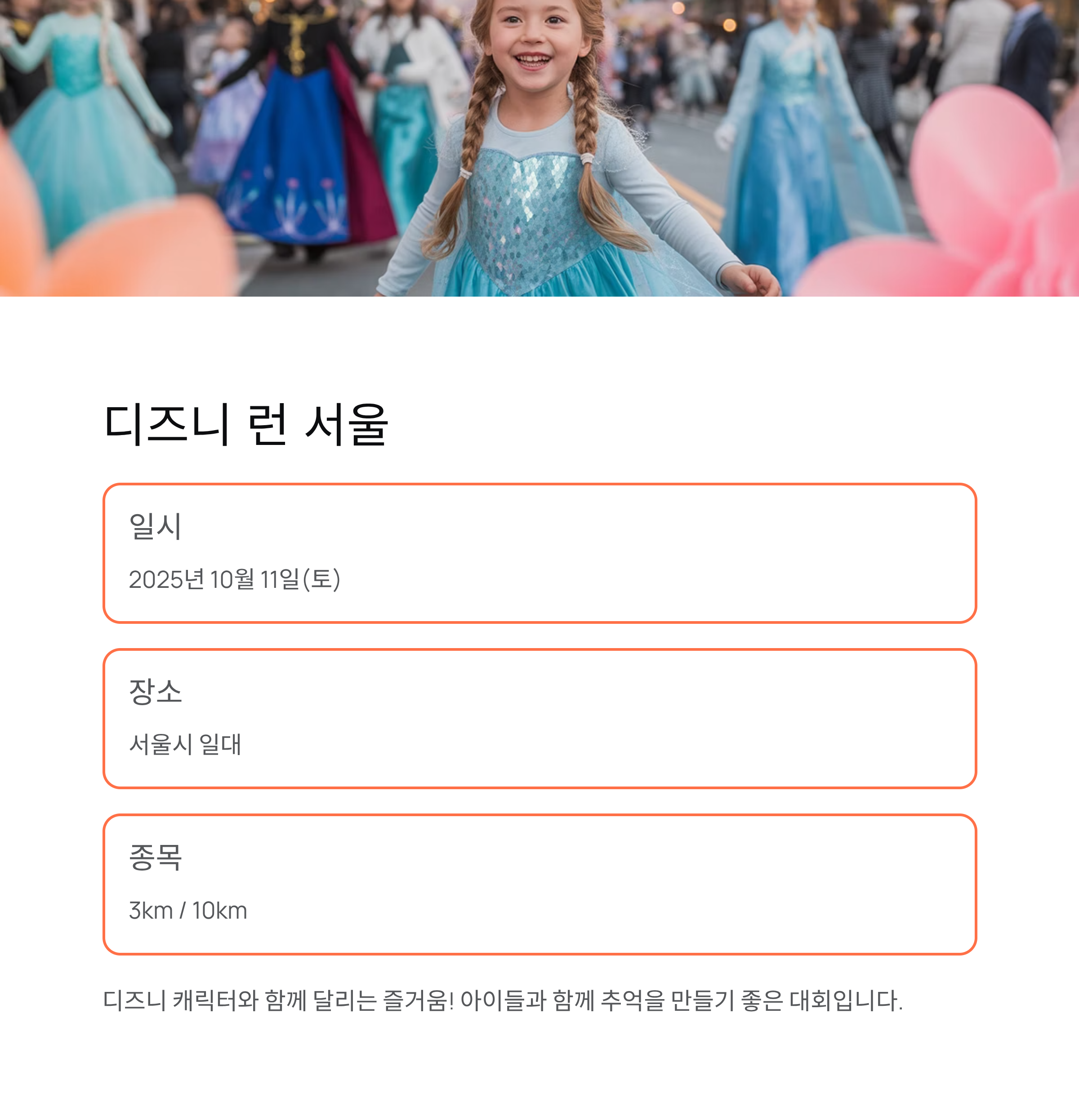 디즈니 런 서울

일시

2025년 10월 11일(토)

장소

서울시 일대

종목

3km / 10km

디즈니 캐릭터와 함께 달리는 즐거움! 아이들과 함께 추억을 만들기 좋은 대회입니다.